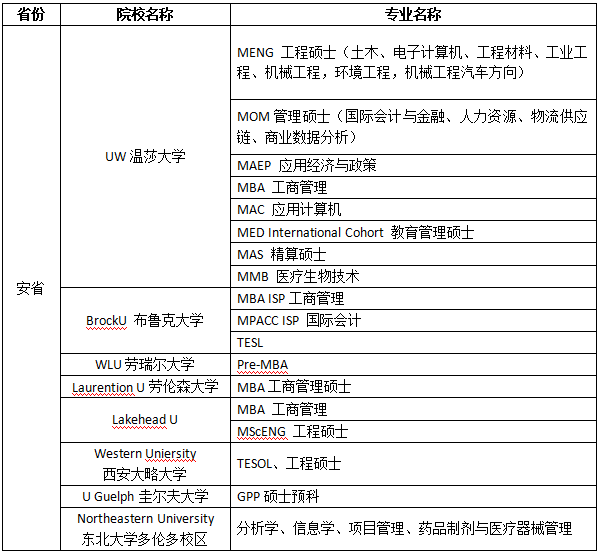 | 省份 | 院校名称 | 专业名称 |
|---|---|---|
| 安省 | UW 温莎大学 | MENG 工程硕士（土木、电子计算机、工程材料、工业工程、机械工程，环境工程，机械工程汽车方向） |
| | | MOM 管理硕士（国际会计与金融、人力资源、物流供应链、商业数据分析） |
| | | MAEP 应用经济与政策 |
| | | MBA 工商管理 |
| | | MAC 应用计算机 |
| | | MED International Cohort 教育管理硕士 |
| | | MAS 精算硕士 |
| | | MMB 医疗生物技术 |
| | BrockU 布鲁克大学 | MBA ISP 工商管理 |
| | | MPACC ISP 国际会计 |
| | | TESL |
| | WLU 劳瑞尔大学 | Pre-MBA |
| | Laurention U 劳伦森大学 | MBA 工商管理硕士 |
| | Lakehead U | MBA 工商管理 |
| | | MScENG 工程硕士 |
| | Western Uniersity 西安大略大学 | TESOL、工程硕士 |
| | U Guelph 圭尔夫大学 | GPP 硕士预科 |
| | Northeastern University 东北大学多伦多校区 | 分析学、信息学、项目管理、药品制剂与医疗器械管理 |